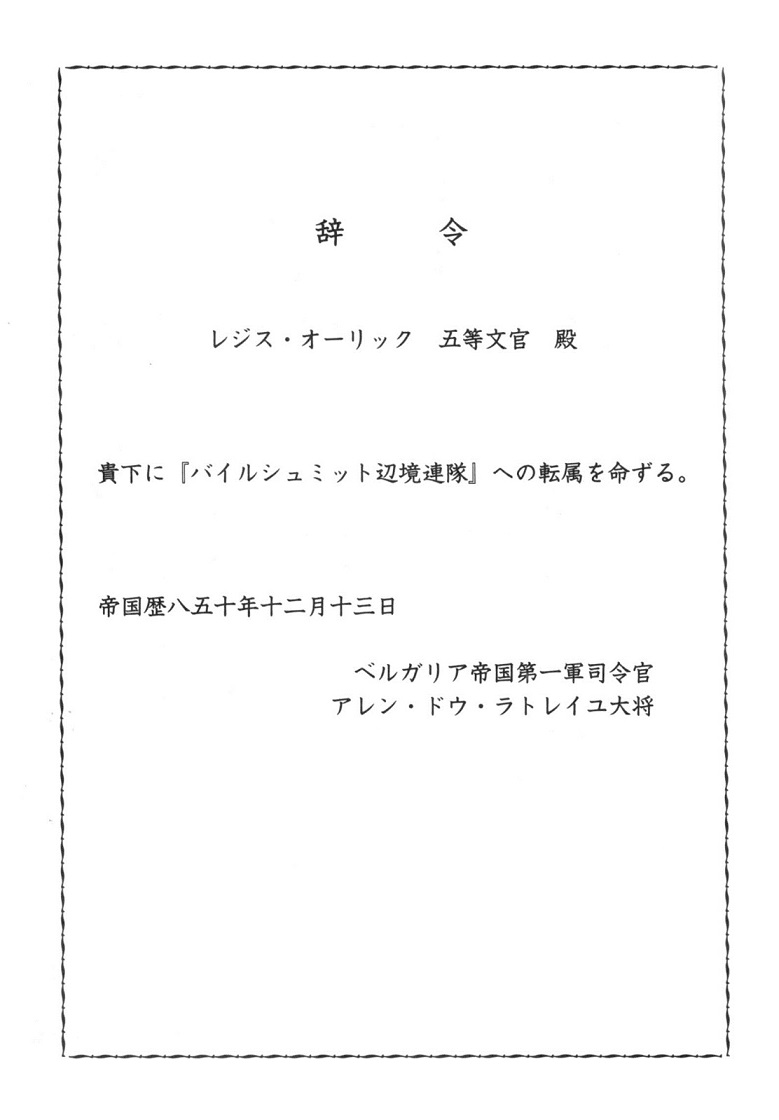 辞　令

レジス・オーリック　五等文官　殿

貴下に『バイルシュミット辺境連隊』への転属を命ずる。

帝国歴八五十年十二月十三日

ベルガリア帝国第一軍司令官
アレン・ドウ・ラトレイユ大将